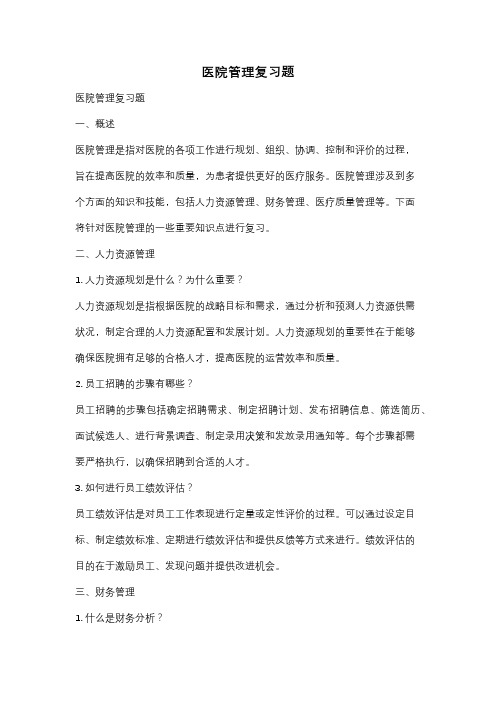 医院管理复习题

医院管理复习题

一、概述

医院管理是指对医院的各项工作进行规划、组织、协调、控制和评价的过程，旨在提高医院的效率和质量，为患者提供更好的医疗服务。医院管理涉及到多个方面的知识和技能，包括人力资源管理、财务管理、医疗质量管理等。下面将针对医院管理的一些重要知识点进行复习。

二、人力资源管理

1. 人力资源规划是什么？为什么重要？

人力资源规划是指根据医院的战略目标和需求，通过分析和预测人力资源供需状况，制定合理的人力资源配置和发展计划。人力资源规划的重要性在于能够确保医院拥有足够的合格人才，提高医院的运营效率和质量。

2. 员工招聘的步骤有哪些？

员工招聘的步骤包括确定招聘需求、制定招聘计划、发布招聘信息、筛选简历、面试候选人、进行背景调查、制定录用决策和发放录用通知等。每个步骤都需要严格执行，以确保招聘到合适的人才。

3. 如何进行员工绩效评估？

员工绩效评估是对员工工作表现进行定量或定性评价的过程。可以通过设定目标、制定绩效标准、定期进行绩效评估和提供反馈等方式来进行。绩效评估的目的在于激励员工、发现问题并提供改进机会。

三、财务管理

1. 什么是财务分析？